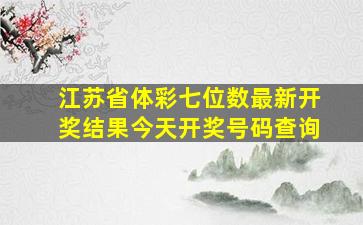 江苏省体彩七位数最新开奖结果今天开奖号码查询